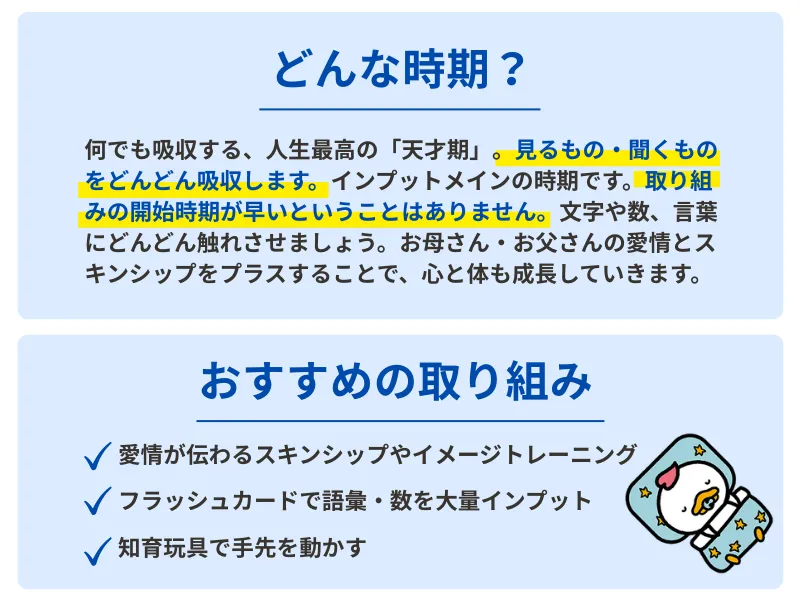 どんな時期？

何でも吸収する、人生最高の「天才期」。見るもの・聞くものをどんどん吸収します。インプットメインの時期です。取り組みの開始時期が早いということはありません。文字や数、言葉にどんどん触れさせましょう。お母さん・お父さんの愛情とスキンシップをプラスすることで、心と体も成長していきます。

おすすめの取り組み

愛情が伝わるスキンシップやイメージトレーニング
フラッシュカードで語彙・数を大量インプット
知育玩具で手先を動かす